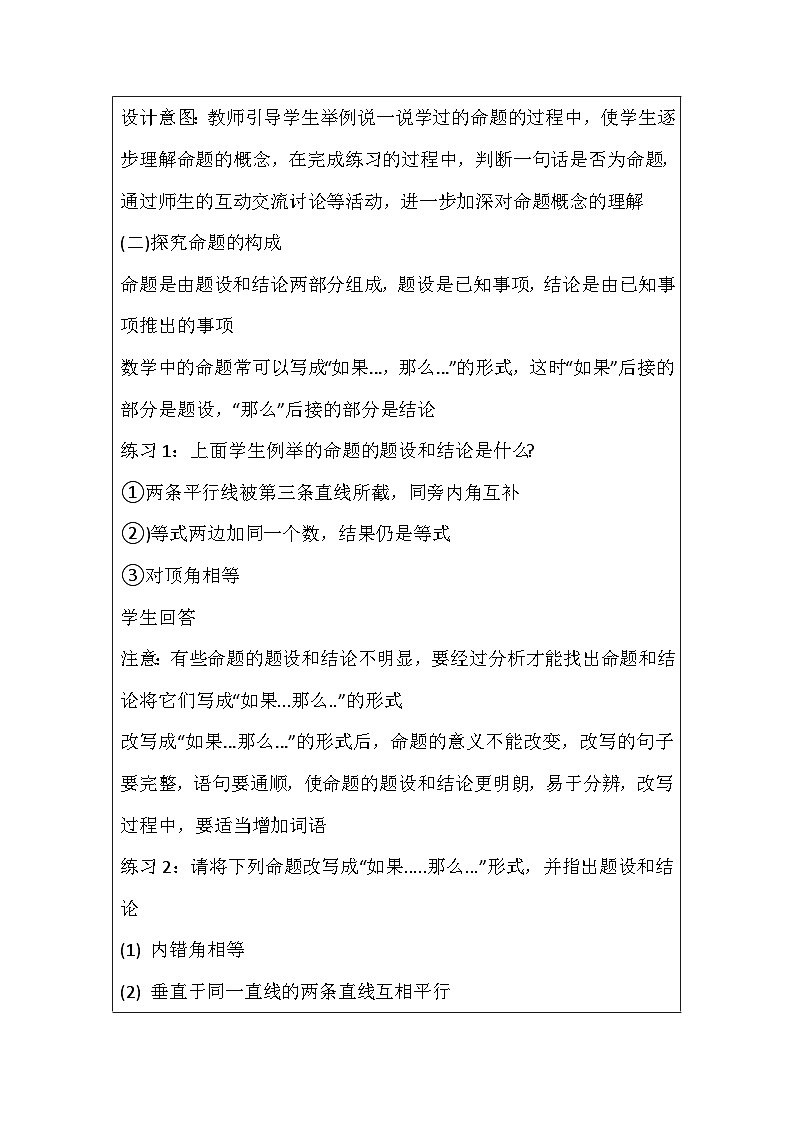 设计意图: 教师引导学生举例说一说学过的命题的过程中，使学生逐步理解命题的概念，在完成练习的过程中，判断一句话是否为命题，通过师生的互动交流讨论等活动，进一步加深对命题概念的理解

(二)探究命题的构成

命题是由题设和结论两部分组成，题设是已知事项，结论是由已知事项推出的事项

数学中的命题常可以写成“如果...，那么...”的形式，这时“如果”后接的部分是题设，“那么”后接的部分是结论

练习 1：上面学生例举的命题的题设和结论是什么?

①两条平行线被第三条直线所截，同旁内角互补

②等式两边加同一个数，结果仍是等式

③对顶角相等

学生回答

注意: 有些命题的题设和结论不明显，要经过分析才能找出命题和结论将它们写成“如果...那么..”的形式

改写成“如果...那么...”的形式后，命题的意义不能改变，改写的句子要完整，语句要通顺，使命题的题设和结论更明朗，易于分辨，改写过程中，要适当增加词语

练习 2：请将下列命题改写成“如果.....那么...”形式，并指出题设和结论

(1) 内错角相等

(2) 垂直于同一直线的两条直线互相平行